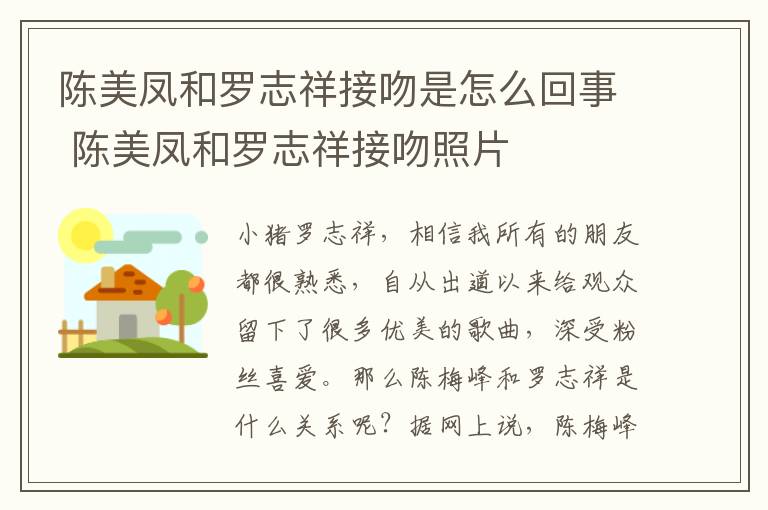 陈美凤和罗志祥接吻是怎么回事 陈美凤和罗志祥接吻照片

小猪罗志祥，相信我所有的朋友都很熟悉，自从出道以来给观众留下了很多优美的歌曲，深受粉丝喜爱。那么陈梅峰和罗志祥是什么关系呢？据网上说，陈梅峰